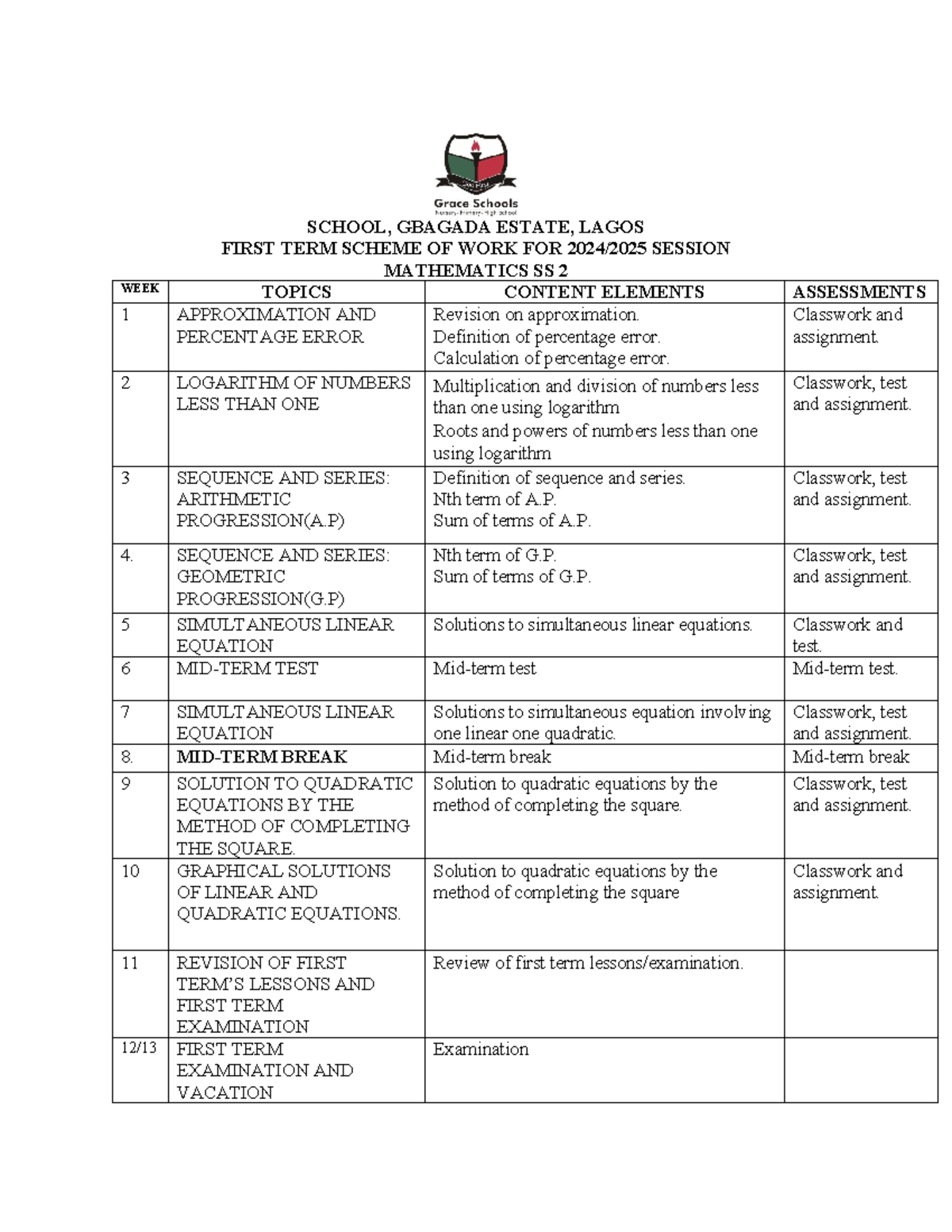 Grace Schools
Nursery • Primary • High School

SCHOOL, GBAGADA ESTATE, LAGOS
FIRST TERM SCHEME OF WORK FOR 2024/2025 SESSION
MATHEMATICS SS 2

| WEEK | TOPICS | CONTENT ELEMENTS | ASSESSMENTS |
|---|---|---|---|
| 1 | APPROXIMATION AND PERCENTAGE ERROR | Revision on approximation. Definition of percentage error. Calculation of percentage error. | Classwork and assignment. |
| 2 | LOGARITHM OF NUMBERS LESS THAN ONE | Multiplication and division of numbers less than one using logarithm Roots and powers of numbers less than one using logarithm | Classwork, test and assignment. |
| 3 | SEQUENCE AND SERIES: ARITHMETIC PROGRESSION(A.P) | Definition of sequence and series. Nth term of A.P. Sum of terms of A.P. | Classwork, test and assignment. |
| 4. | SEQUENCE AND SERIES: GEOMETRIC PROGRESSION(G.P) | Nth term of G.P. Sum of terms of G.P. | Classwork, test and assignment. |
| 5 | SIMULTANEOUS LINEAR EQUATION | Solutions to simultaneous linear equations. | Classwork and test. |
| 6 | MID-TERM TEST | Mid-term test | Mid-term test. |
| 7 | SIMULTANEOUS LINEAR EQUATION | Solutions to simultaneous equation involving one linear one quadratic. | Classwork, test and assignment. |
| 8. | MID-TERM BREAK | Mid-term break | Mid-term break |
| 9 | SOLUTION TO QUADRATIC EQUATIONS BY THE METHOD OF COMPLETING THE SQUARE. | Solution to quadratic equations by the method of completing the square. | Classwork, test and assignment. |
| 10 | GRAPHICAL SOLUTIONS OF LINEAR AND QUADRATIC EQUATIONS. | Solution to quadratic equations by the method of completing the square | Classwork and assignment. |
| 11 | REVISION OF FIRST TERM'S LESSONS AND FIRST TERM EXAMINATION | Review of first term lessons/examination. | |
| 12/13 | FIRST TERM EXAMINATION AND VACATION | Examination | |